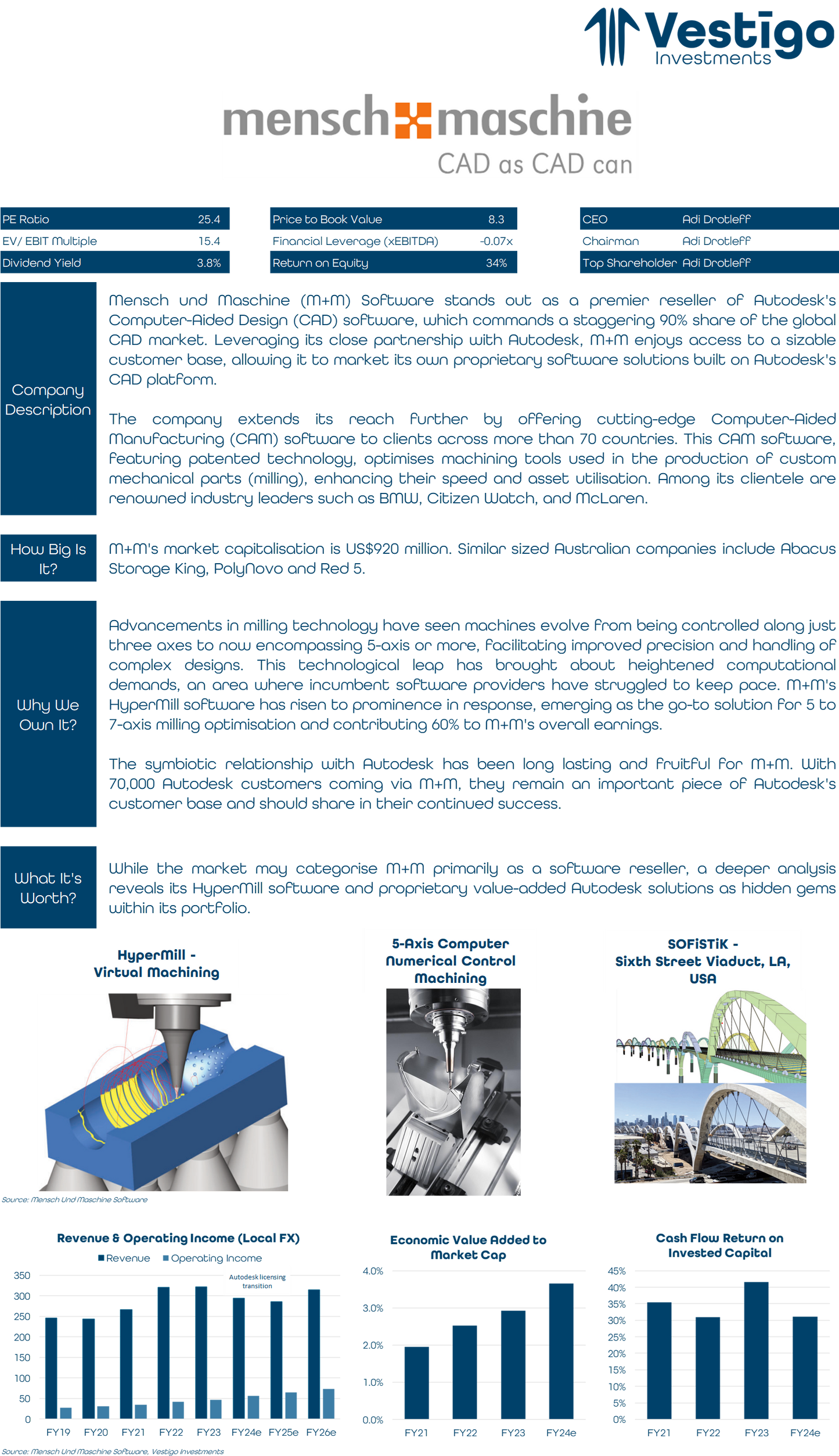 Vestigo Investments

mensch maschine
CAD as CAD can

| PE Ratio | 25.4 |
|---|---|
| EV/ EBIT Multiple | 15.4 |
| Dividend Yield | 3.8% |

| Price to Book Value | 8.3 |
|---|---|
| Financial Leverage (xEBITDA) | -0.07x |
| Return on Equity | 34% |

| CEO | Adi Drotleff |
|---|---|
| Chairman | Adi Drotleff |
| Top Shareholder | Adi Drotleff |

Company Description

Mensch und Maschine (M+M) Software stands out as a premier reseller of Autodesk's Computer-Aided Design (CAD) software, which commands a staggering 90% share of the global CAD market. Leveraging its close partnership with Autodesk, M+M enjoys access to a sizable customer base, allowing it to market its own proprietary software solutions built on Autodesk's CAD platform.

The company extends its reach further by offering cutting-edge Computer-Aided Manufacturing (CAM) software to clients across more than 70 countries. This CAM software, featuring patented technology, optimises machining tools used in the production of custom mechanical parts (milling), enhancing their speed and asset utilisation. Among its clientele are renowned industry leaders such as BMW, Citizen Watch, and McLaren.

How Big Is It?

M+M's market capitalisation is US$920 million. Similar sized Australian companies include Abacus Storage King, PolyNovo and Red 5.

Why We Own It?

Advancements in milling technology have seen machines evolve from being controlled along just three axes to now encompassing 5-axis or more, facilitating improved precision and handling of complex designs. This technological leap has brought about heightened computational demands, an area where incumbent software providers have struggled to keep pace. M+M's HyperMill software has risen to prominence in response, emerging as the go-to solution for 5 to 7-axis milling optimisation and contributing 60% to M+M's overall earnings.

The symbiotic relationship with Autodesk has been long lasting and fruitful for M+M. With 70,000 Autodesk customers coming via M+M, they remain an important piece of Autodesk's customer base and should share in their continued success.

What It's Worth?

While the market may categorise M+M primarily as a software reseller, a deeper analysis reveals its HyperMill software and proprietary value-added Autodesk solutions as hidden gems within its portfolio.

HyperMill - Virtual Machining

5-Axis Computer Numerical Control Machining

SOFiSTiK - Sixth Street Viaduct, LA, USA

Source: Mensch Und Maschine Software

Revenue & Operating Income (Local FX)
Revenue Operating Income
Autodesk licensing transition
350 300 250 200 150 100 50 0
FY19 FY20 FY21 FY22 FY23 FY24e FY25e FY26e

Economic Value Added to Market Cap
4.0% 3.0% 2.0% 1.0% 0.0%
FY21 FY22 FY23 FY24e

Cash Flow Return on Invested Capital
45% 40% 35% 30% 25% 20% 15% 10% 5% 0%
FY21 FY22 FY23 FY24e

Source: Mensch Und Maschine Software, Vestigo Investments